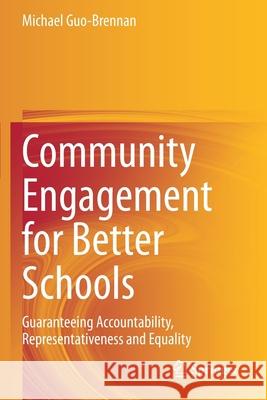 Michael Guo-Brennan

Community Engagement for Better Schools

Guaranteeing Accountability, Representativeness and Equality

Kraina Książek